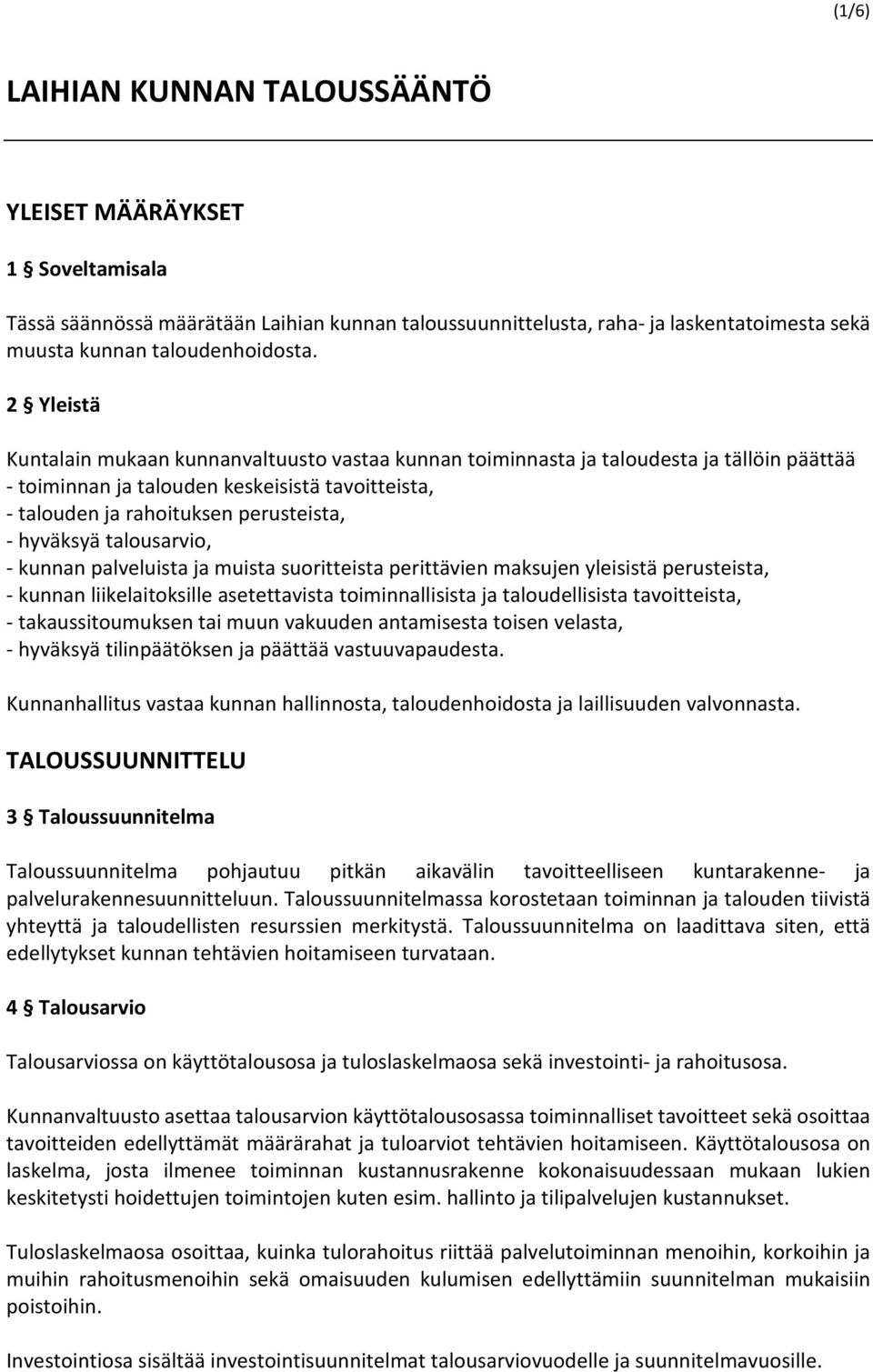 (1/6)

LAIHIAN KUNNAN TALOUSSÄÄNTÖ

YLEISET MÄÄRÄYKSET

1 § Soveltamisala

Tässä säännössä määrätään Laihian kunnan taloussuunnittelusta, raha- ja laskentatoimesta sekä muusta kunnan taloudenhoidosta.

2 § Yleistä

Kuntalain mukaan kunnanvaltuusto vastaa kunnan toiminnasta ja taloudesta ja tällöin päättää
- toiminnan ja talouden keskeisistä tavoitteista,
- talouden ja rahoituksen perusteista,
- hyväksyä talousarvio,
- kunnan palveluista ja muista suoritteista perittävien maksujen yleisistä perusteista,
- kunnan liikelaitoksille asetettavista toiminnallisista ja taloudellisista tavoitteista,
- takaussitoumuksen tai muun vakuuden antamisesta toisen velasta,
- hyväksyä tilinpäätöksen ja päättää vastuuvapaudesta.

Kunnanhallitus vastaa kunnan hallinnosta, taloudenhoidosta ja laillisuuden valvonnasta.

TALOUSSUUNNITTELU

3 § Taloussuunnitelma

Taloussuunnitelma pohjautuu pitkän aikavälin tavoitteelliseen kuntarakenne- ja palvelurakennesuunnitteluun. Taloussuunnitelmassa korostetaan toiminnan ja talouden tiivistä yhteyttä ja taloudellisten resurssien merkitystä. Taloussuunnitelma on laadittava siten, että edellytykset kunnan tehtävien hoitamiseen turvataan.

4 § Talousarvio

Talousarviossa on käyttötalousosa ja tuloslaskelmaosa sekä investointi- ja rahoitusosa.

Kunnanvaltuusto asettaa talousarvion käyttötalousosassa toiminnalliset tavoitteet sekä osoittaa tavoitteiden edellyttämät määrärahat ja tuloarviot tehtävien hoitamiseen. Käyttötalousosa on laskelma, josta ilmenee toiminnan kustannusrakenne kokonaisuudessaan mukaan lukien keskitetysti hoidettujen toimintojen kuten esim. hallinto ja tilipalvelujen kustannukset.

Tuloslaskelmaosa osoittaa, kuinka tulorahoitus riittää palvelutoiminnan menoihin, korkoihin ja muihin rahoitusmenoihin sekä omaisuuden kulumisen edellyttämiin suunnitelman mukaisiin poistoihin.

Investointiosa sisältää investointisuunnitelmat talousarviovuodelle ja suunnitelmavuosille.